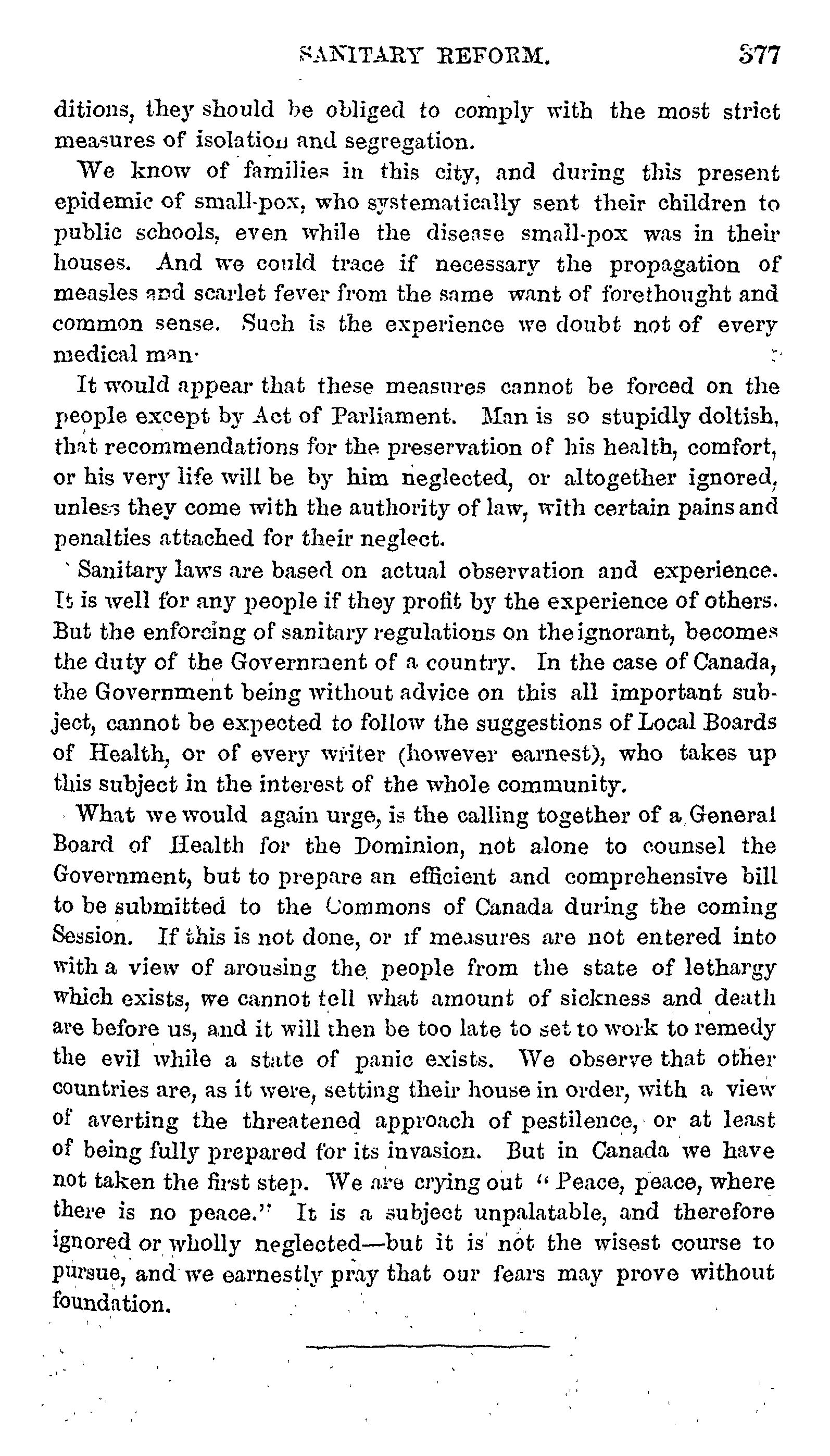 SANITARY REFORM. 377

ditions, they should be obliged to comply with the most strict measures of isolation and segregation.

We know of families in this city, and during this present epidemic of small-pox, who systematically sent their children to public schools, even while the disease small-pox was in their houses. And we could trace if necessary the propagation of measles and scarlet fever from the same want of forethought and common sense. Such is the experience we doubt not of every medical man.

It would appear that these measures cannot be forced on the people except by Act of Parliament. Man is so stupidly doltish, that recommendations for the preservation of his health, comfort, or his very life will be by him neglected, or altogether ignored, unless they come with the authority of law, with certain pains and penalties attached for their neglect.

Sanitary laws are based on actual observation and experience. It is well for any people if they profit by the experience of others. But the enforcing of sanitary regulations on the ignorant, becomes the duty of the Government of a country. In the case of Canada, the Government being without advice on this all important subject, cannot be expected to follow the suggestions of Local Boards of Health, or of every writer (however earnest), who takes up this subject in the interest of the whole community.

What we would again urge, is the calling together of a General Board of Health for the Dominion, not alone to counsel the Government, but to prepare an efficient and comprehensive bill to be submitted to the Commons of Canada during the coming Session. If this is not done, or if measures are not entered into with a view of arousing the people from the state of lethargy which exists, we cannot tell what amount of sickness and death are before us, and it will then be too late to set to work to remedy the evil while a state of panic exists. We observe that other countries are, as it were, setting their house in order, with a view of averting the threatened approach of pestilence, or at least of being fully prepared for its invasion. But in Canada we have not taken the first step. We are crying out "Peace, peace, where there is no peace." It is a subject unpalatable, and therefore ignored or wholly neglected—but it is not the wisest course to pursue, and we earnestly pray that our fears may prove without foundation.